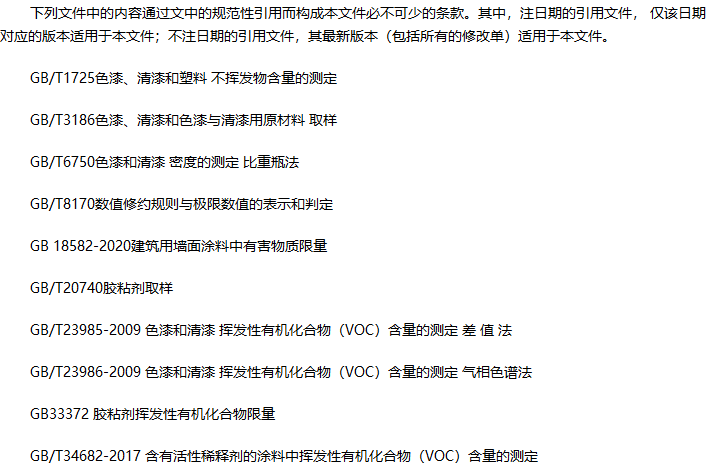 下列文件中的内容通过文中的规范性引用而构成本文件必不可少的条款。其中，注日期的引用文件，仅该日期对应的版本适用于本文件；不注日期的引用文件，其最新版本（包括所有的修改单）适用于本文件。

GB/T1725色漆、清漆和塑料 不挥发物含量的测定

GB/T3186色漆、清漆和色漆与清漆用原材料 取样

GB/T6750色漆和清漆 密度的测定 比重瓶法

GB/T8170数值修约规则与极限数值的表示和判定

GB 18582-2020建筑用墙面涂料中有害物质限量

GB/T20740胶粘剂取样

GB/T23985-2009 色漆和清漆 挥发性有机化合物（VOC）含量的测定 差 值 法

GB/T23986-2009 色漆和清漆 挥发性有机化合物（VOC）含量的测定 气相色谱法

GB33372 胶粘剂挥发性有机化合物限量

GB/T34682-2017 含有活性稀释剂的涂料中挥发性有机化合物（VOC）含量的测定